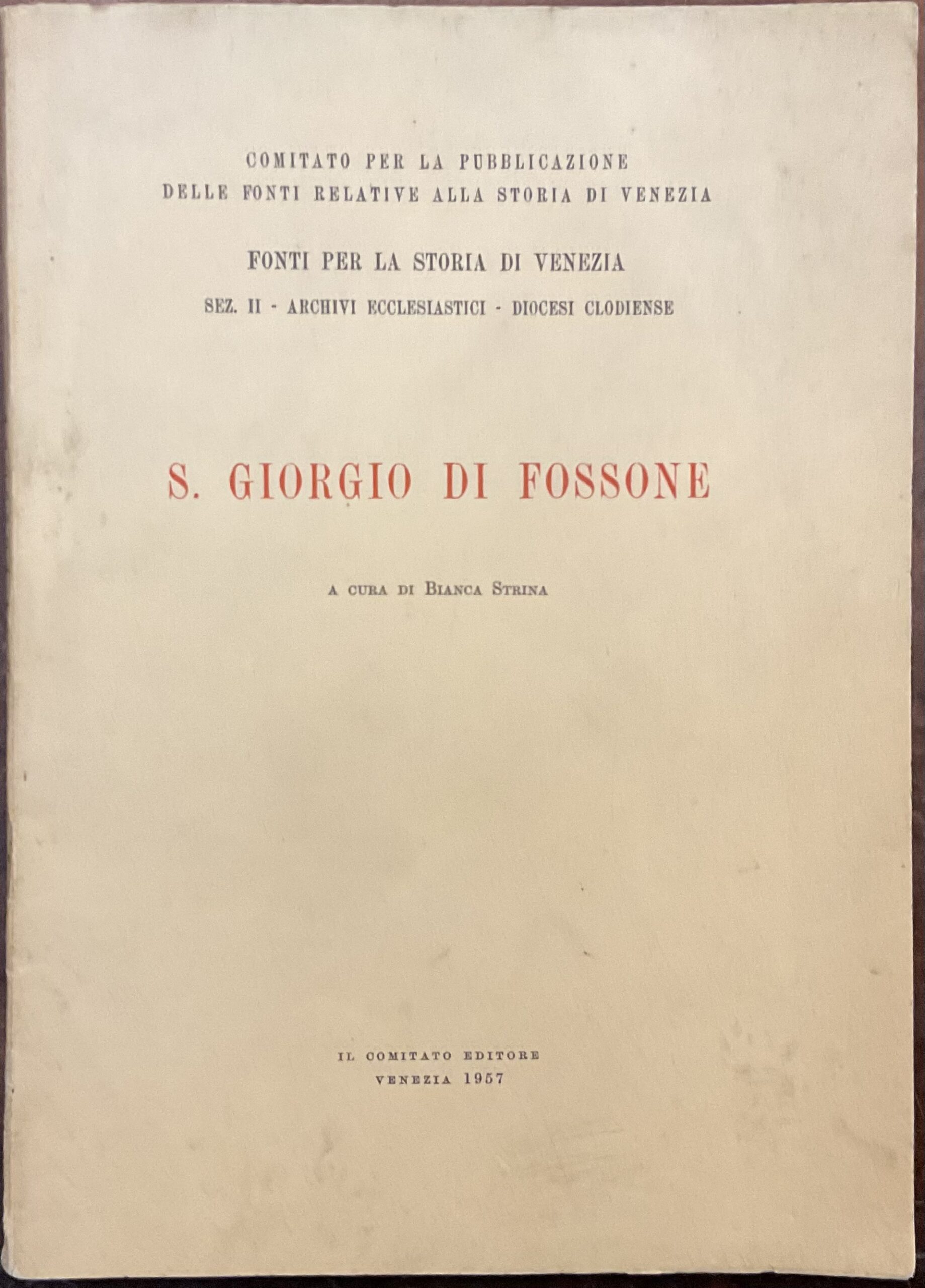 COMITATO PER LA PUBBLICAZIONE
DELLE FONTI RELATIVE ALLA STORIA DI VENEZIA

FONTI PER LA STORIA DI VENEZIA

SEZ. II - ARCHIVI ECCLESIASTICI - DIOCESI CLODIENSE

S. GIORGIO DI FOSSONE

A CURA DI BIANCA STRINA

IL COMITATO EDITORE
VENEZIA 1957